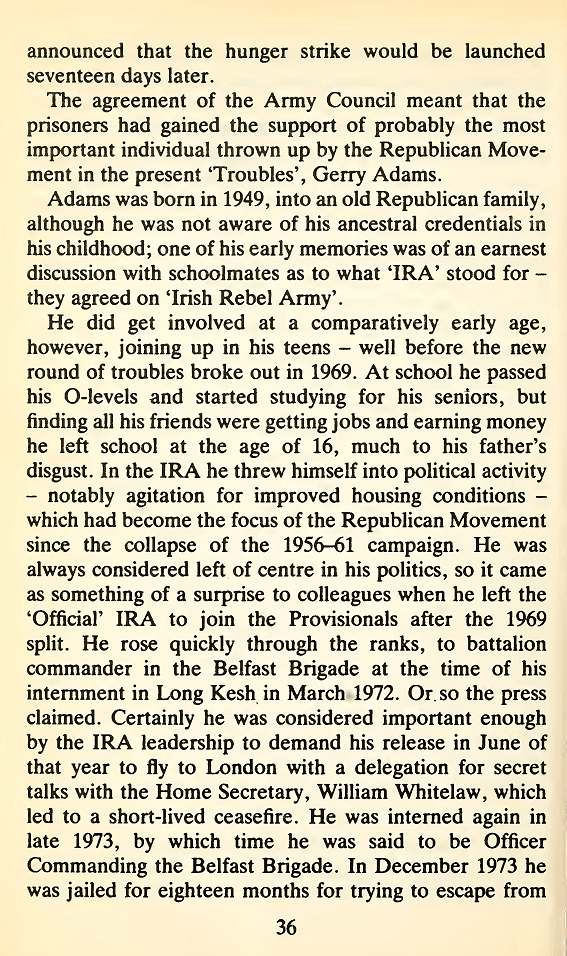 announced that the hunger strike would be launched seventeen days later.

The agreement of the Army Council meant that the prisoners had gained the support of probably the most important individual thrown up by the Republican Movement in the present 'Troubles', Gerry Adams.

Adams was born in 1949, into an old Republican family, although he was not aware of his ancestral credentials in his childhood; one of his early memories was of an earnest discussion with schoolmates as to what 'IRA' stood for – they agreed on 'Irish Rebel Army'.

He did get involved at a comparatively early age, however, joining up in his teens – well before the new round of troubles broke out in 1969. At school he passed his O-levels and started studying for his seniors, but finding all his friends were getting jobs and earning money he left school at the age of 16, much to his father's disgust. In the IRA he threw himself into political activity – notably agitation for improved housing conditions – which had become the focus of the Republican Movement since the collapse of the 1956–61 campaign. He was always considered left of centre in his politics, so it came as something of a surprise to colleagues when he left the 'Official' IRA to join the Provisionals after the 1969 split. He rose quickly through the ranks, to battalion commander in the Belfast Brigade at the time of his internment in Long Kesh in March 1972. Or so the press claimed. Certainly he was considered important enough by the IRA leadership to demand his release in June of that year to fly to London with a delegation for secret talks with the Home Secretary, William Whitelaw, which led to a short-lived ceasefire. He was interned again in late 1973, by which time he was said to be Officer Commanding the Belfast Brigade. In December 1973 he was jailed for eighteen months for trying to escape from

36